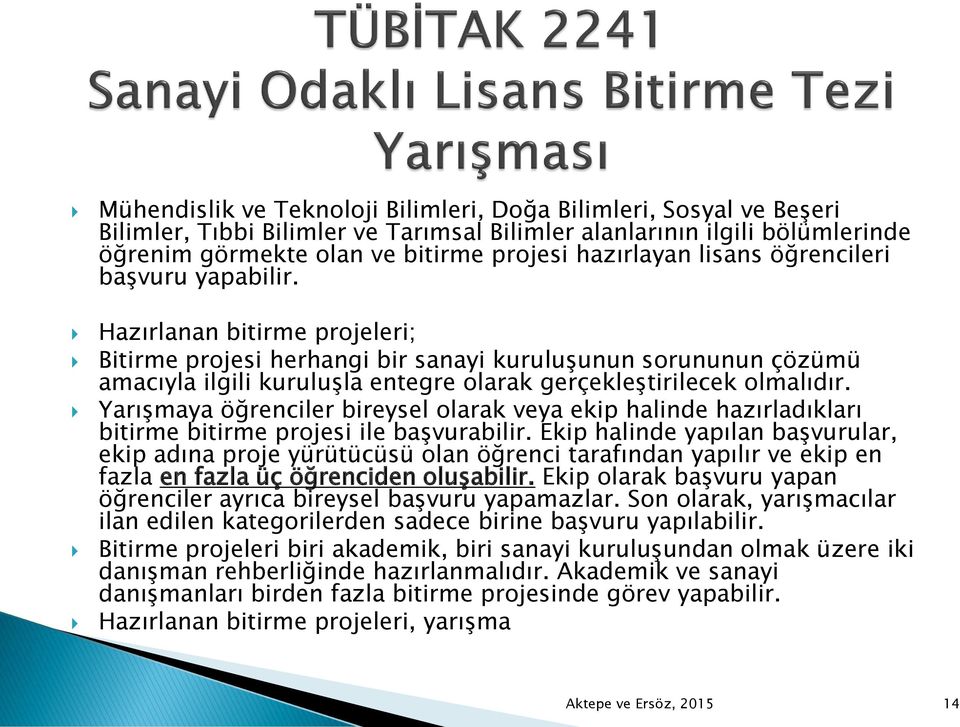 TÜBİTAK 2241
Sanayi Odaklı Lisans Bitirme Tezi Yarışması

Mühendislik ve Teknoloji Bilimleri, Doğa Bilimleri, Sosyal ve Beşeri Bilimler, Tıbbi Bilimler ve Tarımsal Bilimler alanlarının ilgili bölümlerinde öğrenim görmekte olan ve bitirme projesi hazırlayan lisans öğrencileri başvuru yapabilir.

Hazırlanan bitirme projeleri;

Bitirme projesi herhangi bir sanayi kuruluşunun sorununun çözümü amacıyla ilgili kuruluşla entegre olarak gerçekleştirilecek olmalıdır.

Yarışmaya öğrenciler bireysel olarak veya ekip halinde hazırladıkları bitirme bitirme projesi ile başvurabilir. Ekip halinde yapılan başvurular, ekip adına proje yürütücüsü olan öğrenci tarafından yapılır ve ekip en fazla en fazla üç öğrenciden oluşabilir. Ekip olarak başvuru yapan öğrenciler ayrıca bireysel başvuru yapamazlar. Son olarak, yarışmacılar ilan edilen kategorilerden sadece birine başvuru yapılabilir.

Bitirme projeleri biri akademik, biri sanayi kuruluşundan olmak üzere iki danışman rehberliğinde hazırlanmalıdır. Akademik ve sanayi danışmanları birden fazla bitirme projesinde görev yapabilir.

Hazırlanan bitirme projeleri, yarışma

Aktepe ve Ersöz, 2015

14